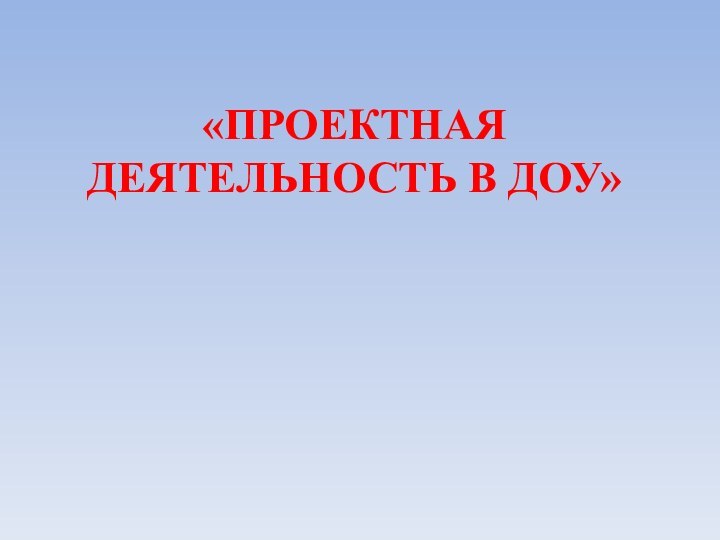 «ПРОЕКТНАЯ ДЕЯТЕЛЬНОСТЬ В ДОУ»